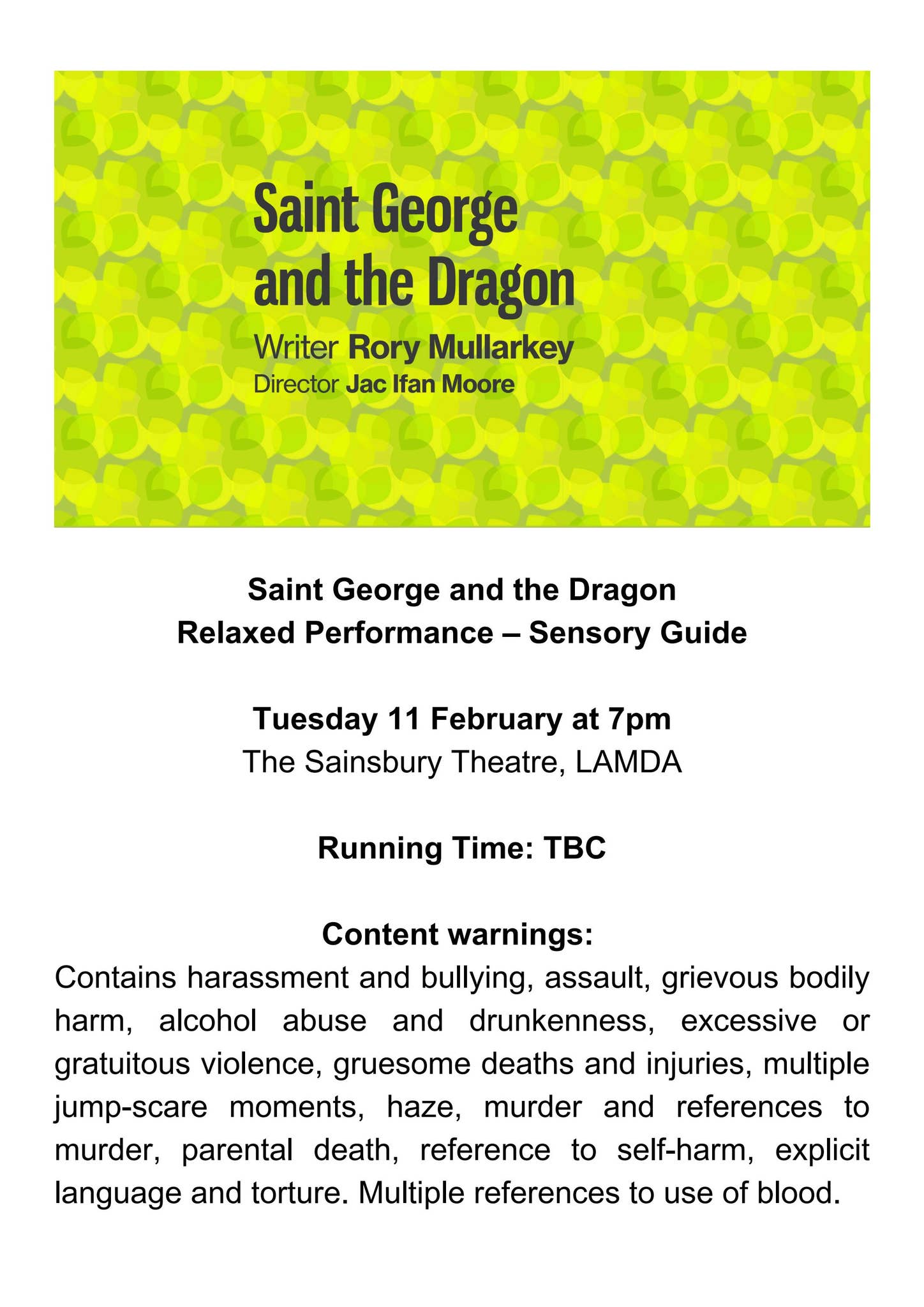 Saint George
and the Dragon
Writer Rory Mullarkey
Director Jac Ifan Moore

Saint George and the Dragon
Relaxed Performance – Sensory Guide

Tuesday 11 February at 7pm
The Sainsbury Theatre, LAMDA

Running Time: TBC

Content warnings:

Contains harassment and bullying, assault, grievous bodily harm, alcohol abuse and drunkenness, excessive or gratuitous violence, gruesome deaths and injuries, multiple jump-scare moments, haze, murder and references to murder, parental death, reference to self-harm, explicit language and torture. Multiple references to use of blood.